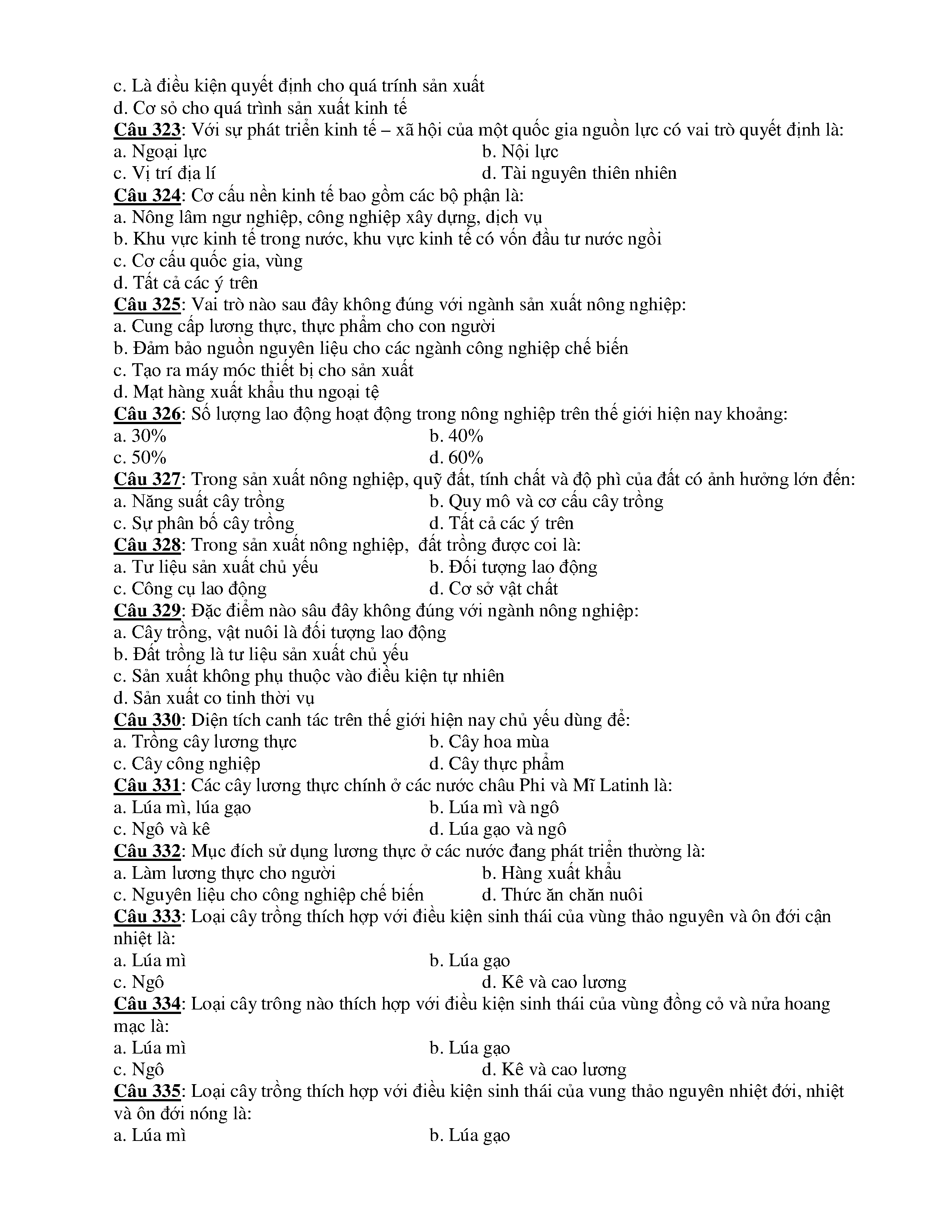 c. Là điều kiện quyết định cho quá trính sản xuất
d. Cơ sỏ cho quá trình sản xuất kinh tế
Câu 323: Với sự phát triển kinh tế – xã hội của một quốc gia nguồn lực có vai trò quyết định là:
a. Ngoại lực
b. Nội lực
c. Vị trí địa lí
d. Tài nguyên thiên nhiên
Câu 324: Cơ cấu nền kinh tế bao gồm các bộ phận là:
a. Nông lâm ngư nghiệp, công nghiệp xây dựng, dịch vụ
b. Khu vực kinh tế trong nước, khu vực kinh tế có vốn đầu tư nước ngồi
c. Cơ cấu quốc gia, vùng
d. Tất cả các ý trên
Câu 325: Vai trò nào sau đây không đúng với ngành sản xuất nông nghiệp:
a. Cung cấp lương thực, thực phẩm cho con người
b. Đảm bảo nguồn nguyên liệu cho các ngành công nghiệp chế biến
c. Tạo ra máy móc thiết bị cho sản xuất
d. Mạt hàng xuất khẩu thu ngoại tệ
Câu 326: Số lượng lao động hoạt động trong nông nghiệp trên thế giới hiện nay khoảng:
a. 30%
b. 40%
c. 50%
d. 60%
Câu 327: Trong sản xuất nông nghiệp, quỹ đất, tính chất và độ phì của đất có ảnh hưởng lớn đến:
a. Năng suất cây trồng
b. Quy mô và cơ cấu cây trồng
c. Sự phân bố cây trồng
d. Tất cả các ý trên
Câu 328: Trong sản xuất nông nghiệp, đất trồng được coi là:
a. Tư liệu sản xuất chủ yếu
b. Đối tượng lao động
c. Công cụ lao động
d. Cơ sở vật chất
Câu 329: Đặc điểm nào sâu đây không đúng với ngành nông nghiệp:
a. Cây trồng, vật nuôi là đối tượng lao động
b. Đất trồng là tư liệu sản xuất chủ yếu
c. Sản xuất không phụ thuộc vào điều kiện tự nhiên
d. Sản xuất co tinh thời vụ
Câu 330: Diện tích canh tác trên thế giới hiện nay chủ yếu dùng để:
a. Trồng cây lương thực
b. Cây hoa mùa
c. Cây công nghiệp
d. Cây thực phẩm
Câu 331: Các cây lương thực chính ở các nước châu Phi và Mĩ Latinh là:
a. Lúa mì, lúa gạo
b. Lúa mì và ngô
c. Ngô và kê
d. Lúa gạo và ngô
Câu 332: Mục đích sử dụng lương thực ở các nước đang phát triển thường là:
a. Làm lương thực cho người
b. Hàng xuất khẩu
c. Nguyên liệu cho công nghiệp chế biến
d. Thức ăn chăn nuôi
Câu 333: Loại cây trồng thích hợp với điều kiện sinh thái của vùng thảo nguyên và ôn đới cận nhiệt là:
a. Lúa mì
b. Lúa gạo
c. Ngô
d. Kê và cao lương
Câu 334: Loại cây trông nào thích hợp với điều kiện sinh thái của vùng đồng cỏ và nửa hoang mạc là:
a. Lúa mì
b. Lúa gạo
c. Ngô
d. Kê và cao lương
Câu 335: Loại cây trồng thích hợp với điều kiện sinh thái của vung thảo nguyên nhiệt đới, nhiệt và ôn đới nóng là:
a. Lúa mì
b. Lúa gạo